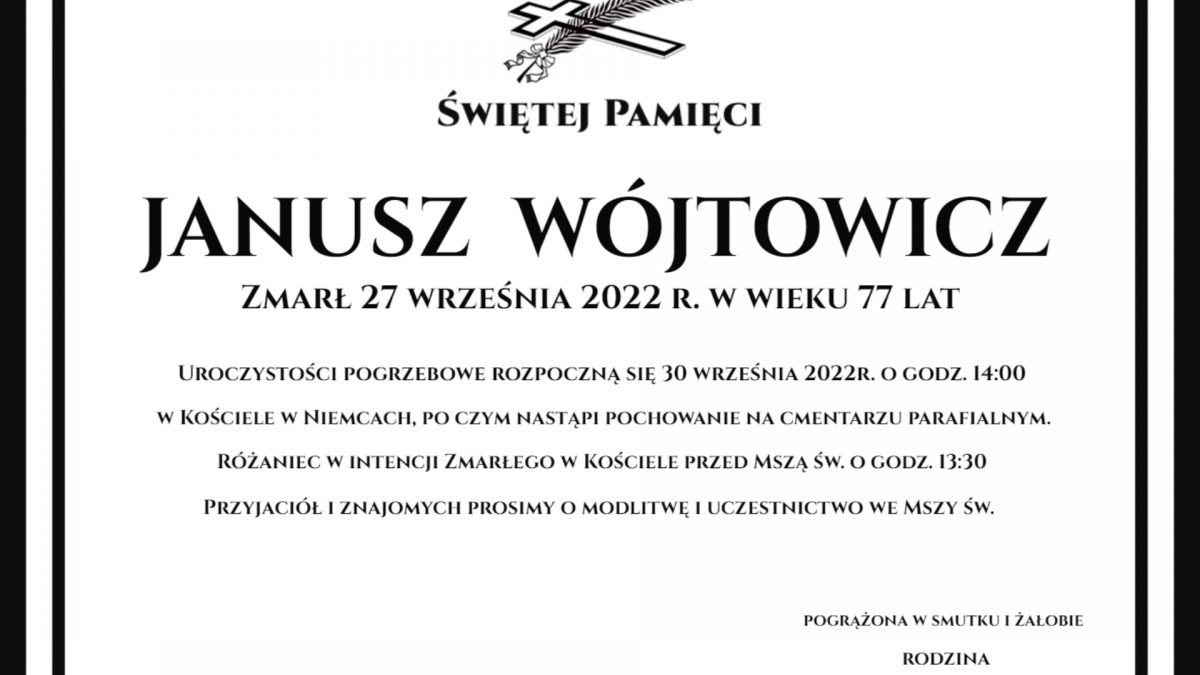 Świętej Pamięci

JANUSZ WÓJTOWICZ

Zmarł 27 września 2022 r. w wieku 77 lat

Uroczystości pogrzebowe rozpoczną się 30 września 2022r. o godz. 14:00
w Kościele w Niemcach, po czym nastąpi pochowanie na cmentarzu parafialnym.
Różaniec w intencji Zmarłego w Kościele przed Mszą św. o godz. 13:30
Przyjaciół i znajomych prosimy o modlitwę i uczestnictwo we Mszy św.

pogrążona w smutku i żałobie
rodzina